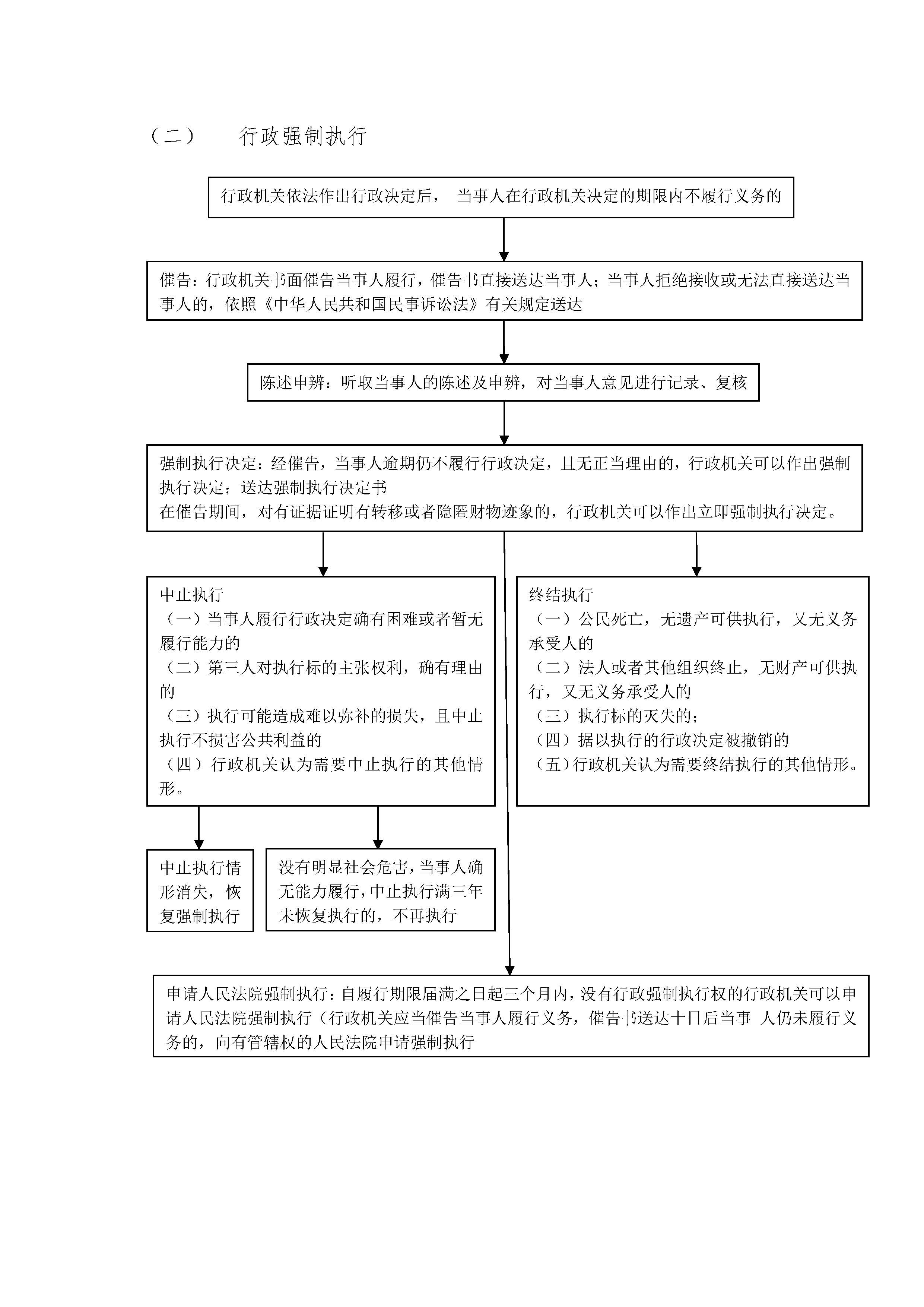 （二）　行政强制执行

行政机关依法作出行政决定后， 当事人在行政机关决定的期限内不履行义务的

催告：行政机关书面催告当事人履行，催告书直接送达当事人；当事人拒绝接收或无法直接送达当事人的，依照《中华人民共和国民事诉讼法》有关规定送达

陈述申辨：听取当事人的陈述及申辨，对当事人意见进行记录、复核

强制执行决定：经催告，当事人逾期仍不履行行政决定，且无正当理由的，行政机关可以作出强制执行决定；送达强制执行决定书
在催告期间，对有证据证明有转移或者隐匿财物迹象的，行政机关可以作出立即强制执行决定。

中止执行
（一）当事人履行行政决定确有困难或者暂无履行能力的
（二）第三人对执行标的主张权利，确有理由的
（三）执行可能造成难以弥补的损失，且中止执行不损害公共利益的
（四）行政机关认为需要中止执行的其他情形。

终结执行
（一）公民死亡，无遗产可供执行，又无义务承受人的
（二）法人或者其他组织终止，无财产可供执行，又无义务承受人的
（三）执行标的灭失的；
（四）据以执行的行政决定被撤销的
（五）行政机关认为需要终结执行的其他情形。

中止执行情形消失，恢复强制执行

没有明显社会危害，当事人确无能力履行，中止执行满三年未恢复执行的，不再执行

申请人民法院强制执行：自履行期限届满之日起三个月内，没有行政强制执行权的行政机关可以申请人民法院强制执行（行政机关应当催告当事人履行义务，催告书送达十日后当事 人仍未履行义务的，向有管辖权的人民法院申请强制执行